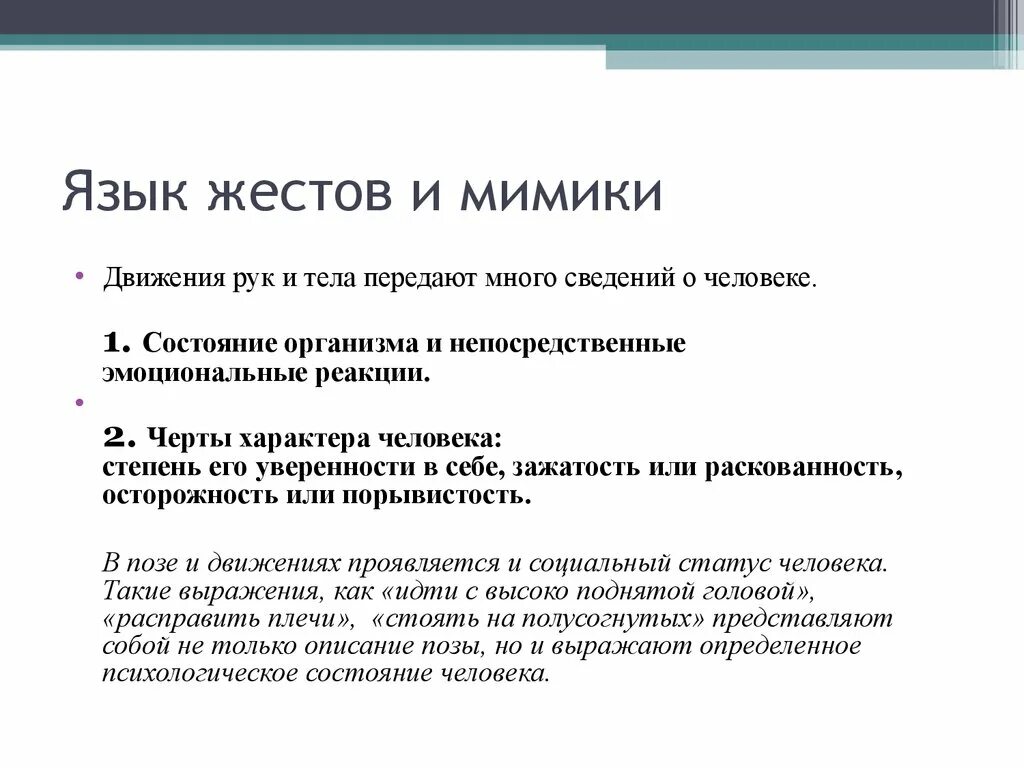 Язык жестов и мимики

• Движения рук и тела передают много сведений о человеке.

1. Состояние организма и непосредственные эмоциональные реакции.

•

2. Черты характера человека:
степень его уверенности в себе, зажатость или раскованность, осторожность или порывистость.

В позе и движениях проявляется и социальный статус человека. Такие выражения, как «идти с высоко поднятой головой», «расправить плечи», «стоять на полусогнутых» представляют собой не только описание позы, но и выражают определенное психологическое состояние человека.